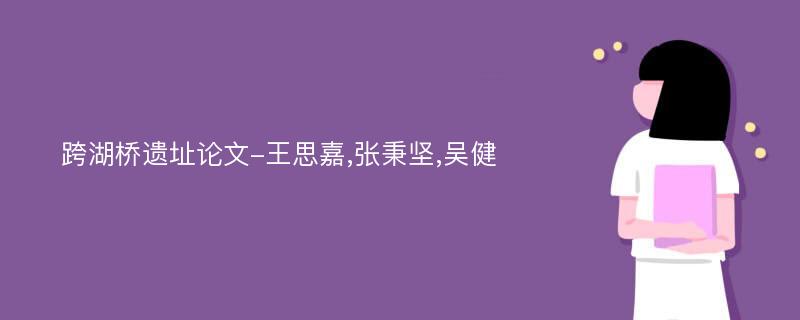 跨湖桥遗址论文-王思嘉,张秉坚,吴健